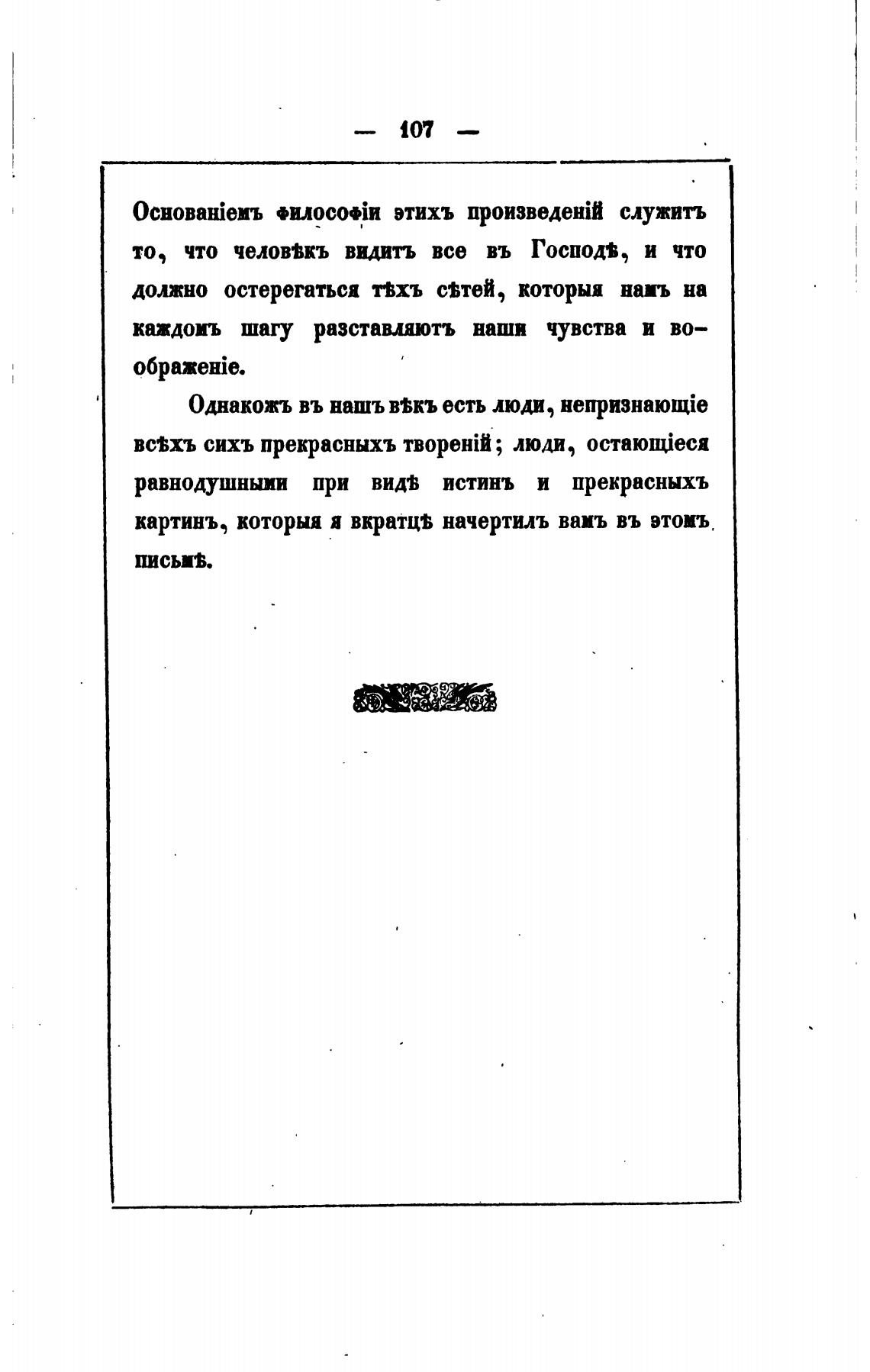 — 107 —

Основаніемъ философіи этихъ произведеній служитъ то, что человѣкъ видитъ все въ Господѣ, и что должно остерегаться тѣхъ сѣтей, которыя намъ на каждомъ шагу разставляютъ наши чувства и воображеніе.

Однакожъ въ нашъ вѣкъ есть люди, непризнающіе всѣхъ сихъ прекрасныхъ твореній; люди, остающіеся равнодушными при видѣ истинъ и прекрасныхъ картинъ, которыя я вкратцѣ начертилъ вамъ въ этомъ письмѣ.